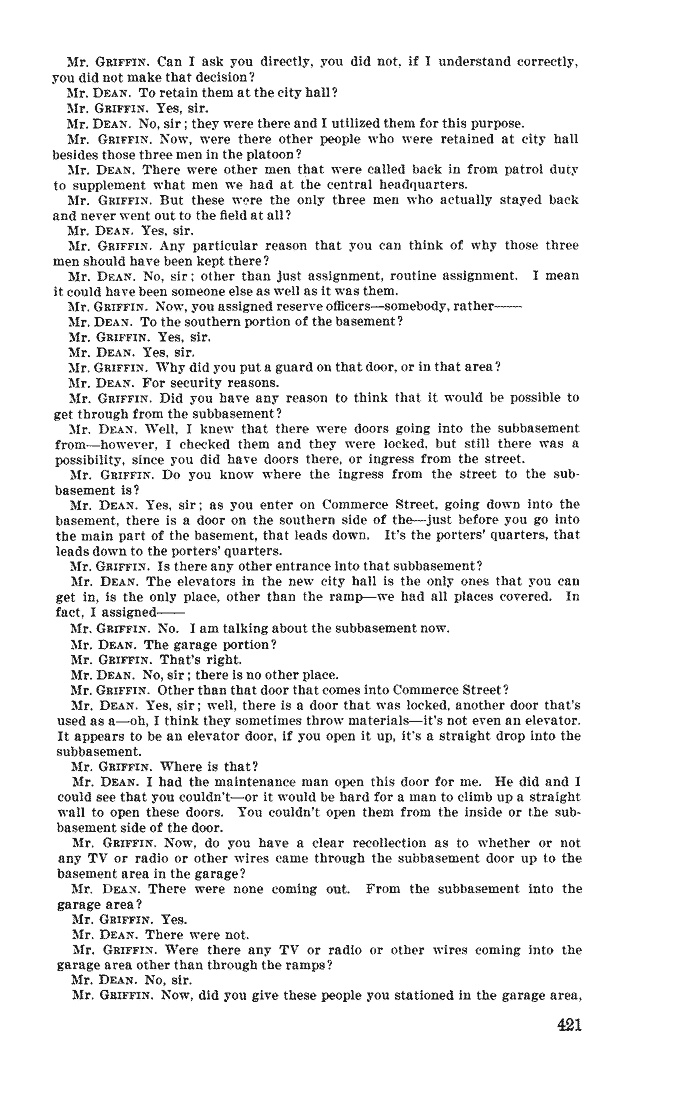 Mr. GRIFFIN. Can I ask you directly, you did not, if I understand correctly, you did not make that decision?

Mr. DEAN. To retain them at the city hall?

Mr. GRIFFIN. Yes, sir.

Mr. DEAN. No, sir; they were there and I utilized them for this purpose.

Mr. GRIFFIN. Now, were there other people who were retained at city hall besides those three men in the platoon?

Mr. DEAN. There were other men that were called back in from patrol duty to supplement what men we had at the central headquarters.

Mr. GRIFFIN. But these were the only three men who actually stayed back and never went out to the field at all?

Mr. DEAN. Yes, sir.

Mr. GRIFFIN. Any particular reason that you can think of why those three men should have been kept there?

Mr. DEAN. No, sir; other than just assignment, routine assignment. I mean it could have been someone else as well as it was them.

Mr. GRIFFIN. Now, you assigned reserve officers—somebody, rather——

Mr. DEAN. To the southern portion of the basement?

Mr. GRIFFIN. Yes, sir.

Mr. DEAN. Yes, sir.

Mr. GRIFFIN. Why did you put a guard on that door, or in that area?

Mr. DEAN. For security reasons.

Mr. GRIFFIN. Did you have any reason to think that it would be possible to get through from the subbasement?

Mr. DEAN. Well, I knew that there were doors going into the subbasement from—however, I checked them and they were locked, but still there was a possibility, since you did have doors there, or ingress from the street.

Mr. GRIFFIN. Do you know where the ingress from the street to the subbasement is?

Mr. DEAN. Yes, sir; as you enter on Commerce Street, going down into the basement, there is a door on the southern side of the—just before you go into the main part of the basement, that leads down. It's the porters' quarters, that leads down to the porters' quarters.

Mr. GRIFFIN. Is there any other entrance into that subbasement?

Mr. DEAN. The elevators in the new city hall is the only ones that you can get in, is the only place, other than the ramp—we had all places covered. In fact, I assigned——

Mr. GRIFFIN. No. I am talking about the subbasement now.

Mr. DEAN. The garage portion?

Mr. GRIFFIN. That's right.

Mr. DEAN. No, sir; there is no other place.

Mr. GRIFFIN. Other than that door that comes into Commerce Street?

Mr. DEAN. Yes, sir; well, there is a door that was locked, another door that's used as a—oh, I think they sometimes throw materials—it's not even an elevator. It appears to be an elevator door, if you open it up, it's a straight drop into the subbasement.

Mr. GRIFFIN. Where is that?

Mr. DEAN. I had the maintenance man open this door for me. He did and I could see that you couldn't—or it would be hard for a man to climb up a straight wall to open these doors. You couldn't open them from the inside or the subbasement side of the door.

Mr. GRIFFIN. Now, do you have a clear recollection as to whether or not any TV or radio or other wires came through the subbasement door up to the basement area in the garage?

Mr. DEAN. There were none coming out. From the subbasement into the garage area?

Mr. GRIFFIN. Yes.

Mr. DEAN. There were not.

Mr. GRIFFIN. Were there any TV or radio or other wires coming into the garage area other than through the ramps?

Mr. DEAN. No, sir.

Mr. GRIFFIN. Now, did you give these people you stationed in the garage area,

421